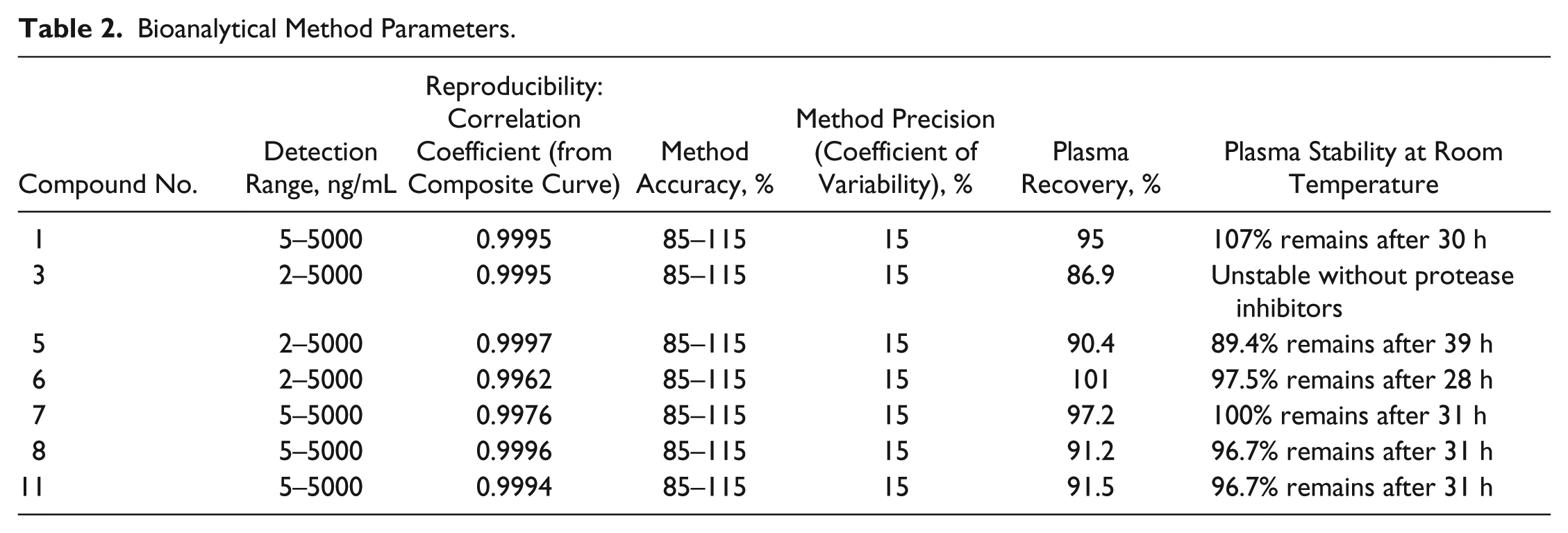 Table 2. Bioanalytical Method Parameters.

| Compound No. | Detection Range, ng/mL | Reproducibility: Correlation Coefficient (from Composite Curve) | Method Accuracy, % | Method Precision (Coefficient of Variability), % | Plasma Recovery, % | Plasma Stability at Room Temperature |
|---|---|---|---|---|---|---|
| 1 | 5–5000 | 0.9995 | 85–115 | 15 | 95 | 107% remains after 30 h |
| 3 | 2–5000 | 0.9995 | 85–115 | 15 | 86.9 | Unstable without protease inhibitors |
| 5 | 2–5000 | 0.9997 | 85–115 | 15 | 90.4 | 89.4% remains after 39 h |
| 6 | 2–5000 | 0.9962 | 85–115 | 15 | 101 | 97.5% remains after 28 h |
| 7 | 5–5000 | 0.9976 | 85–115 | 15 | 97.2 | 100% remains after 31 h |
| 8 | 5–5000 | 0.9996 | 85–115 | 15 | 91.2 | 96.7% remains after 31 h |
| 11 | 5–5000 | 0.9994 | 85–115 | 15 | 91.5 | 96.7% remains after 31 h |